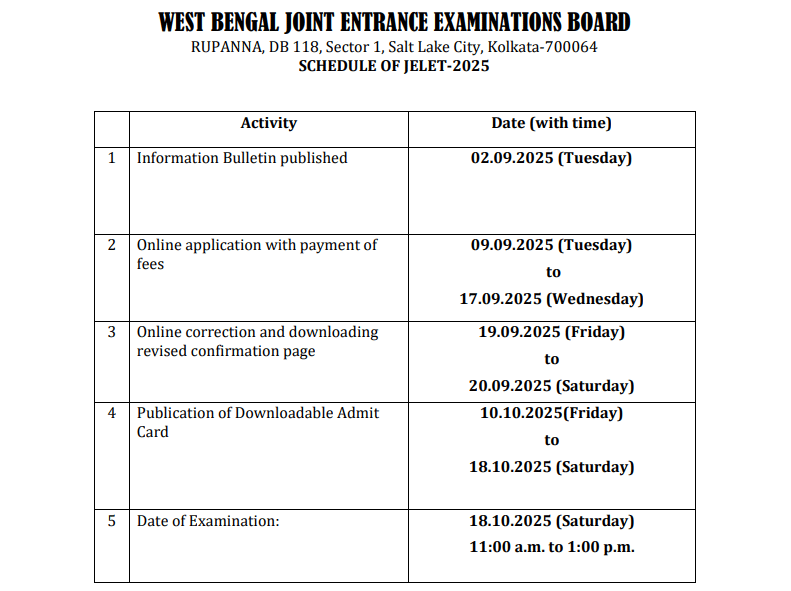 WEST BENGAL JOINT ENTRANCE EXAMINATIONS BOARD
RUPANNA, DB 118, Sector 1, Salt Lake City, Kolkata-700064
SCHEDULE OF JELET-2025

| | Activity | Date (with time) |
|---|---|---|
| 1 | Information Bulletin published | 02.09.2025 (Tuesday) |
| 2 | Online application with payment of fees | 09.09.2025 (Tuesday) to 17.09.2025 (Wednesday) |
| 3 | Online correction and downloading revised confirmation page | 19.09.2025 (Friday) to 20.09.2025 (Saturday) |
| 4 | Publication of Downloadable Admit Card | 10.10.2025(Friday) to 18.10.2025 (Saturday) |
| 5 | Date of Examination: | 18.10.2025 (Saturday) 11:00 a.m. to 1:00 p.m. |